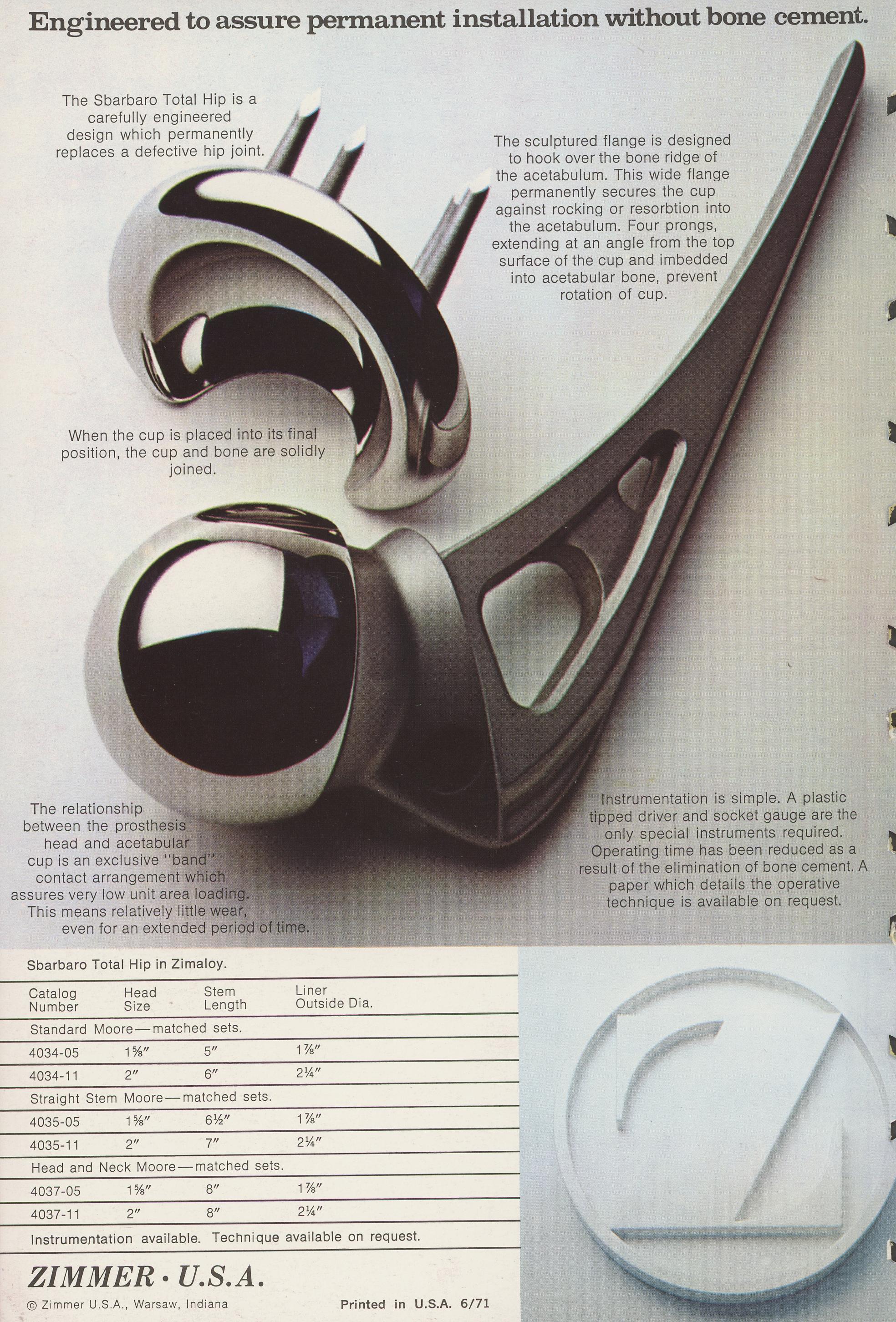 Engineered to assure permanent installation without bone cement.

The Sbarbaro Total Hip is a carefully engineered design which permanently replaces a defective hip joint.

The sculptured flange is designed to hook over the bone ridge of the acetabulum. This wide flange permanently secures the cup against rocking or resorbtion into the acetabulum. Four prongs, extending at an angle from the top surface of the cup and imbedded into acetabular bone, prevent rotation of cup.

When the cup is placed into its final position, the cup and bone are solidly joined.

The relationship between the prosthesis head and acetabular cup is an exclusive "band" contact arrangement which assures very low unit area loading. This means relatively little wear, even for an extended period of time.

Instrumentation is simple. A plastic tipped driver and socket gauge are the only special instruments required. Operating time has been reduced as a result of the elimination of bone cement. A paper which details the operative technique is available on request.

Sbarbaro Total Hip in Zimaloy.

| Catalog Number | Head Size | Stem Length | Liner Outside Dia. |
|---|---|---|---|
| Standard Moore—matched sets. | | | |
| 4034-05 | 1⅝" | 5" | 1⅞" |
| 4034-11 | 2" | 6" | 2¼" |
| Straight Stem Moore—matched sets. | | | |
| 4035-05 | 1⅝" | 6½" | 1⅞" |
| 4035-11 | 2" | 7" | 2¼" |
| Head and Neck Moore—matched sets. | | | |
| 4037-05 | 1⅝" | 8" | 1⅞" |
| 4037-11 | 2" | 8" | 2¼" |

Instrumentation available. Technique available on request.

ZIMMER • U.S.A.

© Zimmer U.S.A., Warsaw, Indiana

Printed in U.S.A. 6/71